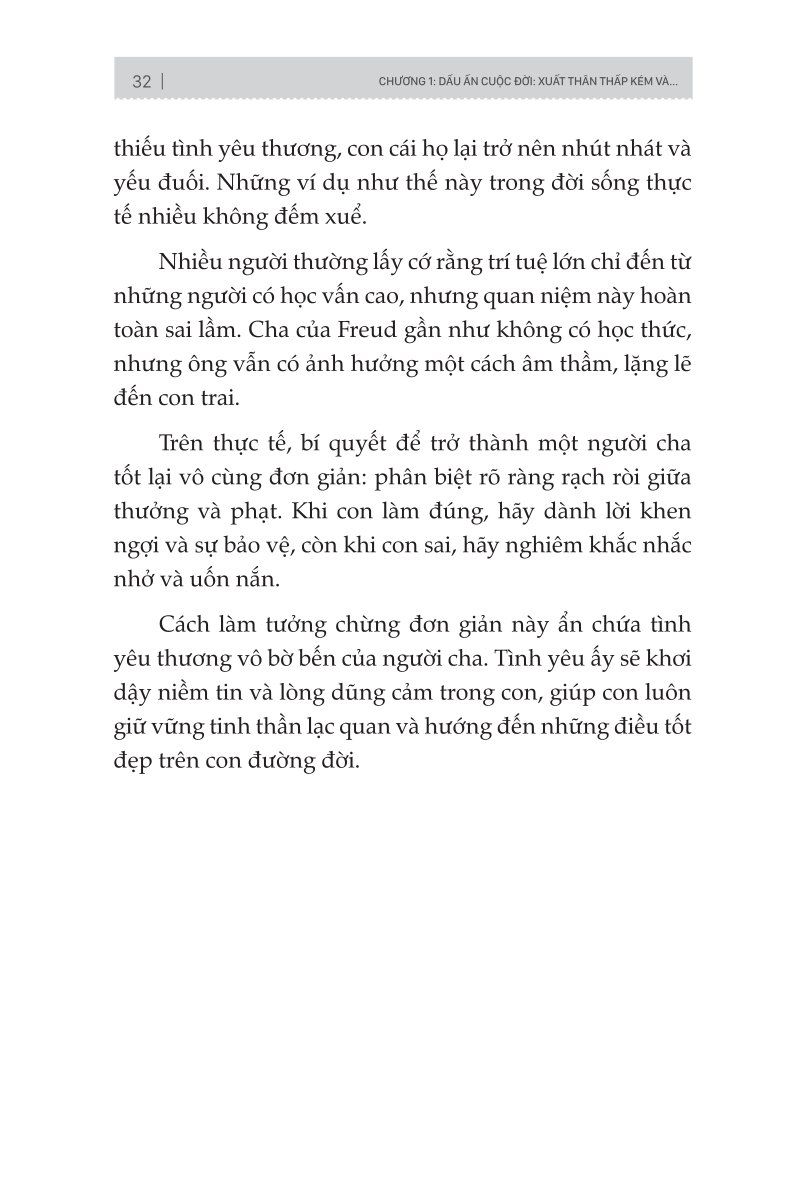 32 | CHƯƠNG 1: DẤU ẤN CUỘC ĐỜI: XUẤT THÂN THẤP KÉM VÀ...

thiếu tình yêu thương, con cái họ lại trở nên nhút nhát và yếu đuối. Những ví dụ như thế này trong đời sống thực tế nhiều không đếm xuể.

Nhiều người thường lấy cớ rằng trí tuệ lớn chỉ đến từ những người có học vấn cao, nhưng quan niệm này hoàn toàn sai lầm. Cha của Freud gần như không có học thức, nhưng ông vẫn có ảnh hưởng một cách âm thầm, lặng lẽ đến con trai.

Trên thực tế, bí quyết để trở thành một người cha tốt lại vô cùng đơn giản: phân biệt rõ ràng rạch ròi giữa thưởng và phạt. Khi con làm đúng, hãy dành lời khen ngợi và sự bảo vệ, còn khi con sai, hãy nghiêm khắc nhắc nhở và uốn nắn.

Cách làm tưởng chừng đơn giản này ẩn chứa tình yêu thương vô bờ bến của người cha. Tình yêu ấy sẽ khơi dậy niềm tin và lòng dũng cảm trong con, giúp con luôn giữ vững tinh thần lạc quan và hướng đến những điều tốt đẹp trên con đường đời.